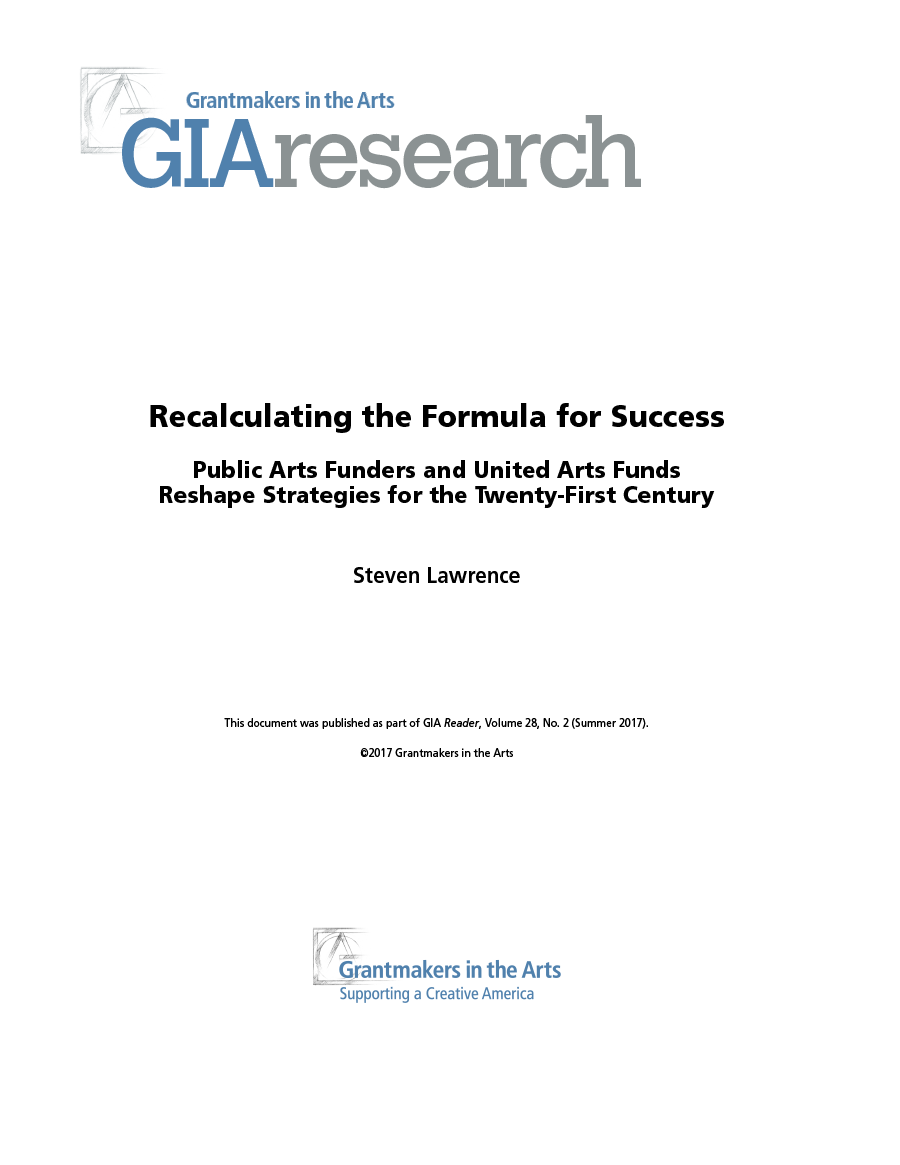 Grantmakers in the Arts
GIAresearch

Recalculating the Formula for Success

Public Arts Funders and United Arts Funds Reshape Strategies for the Twenty-First Century

Steven Lawrence

This document was published as part of GIA Reader, Volume 28, No. 2 (Summer 2017).

©2017 Grantmakers in the Arts

Grantmakers in the Arts
Supporting a Creative America